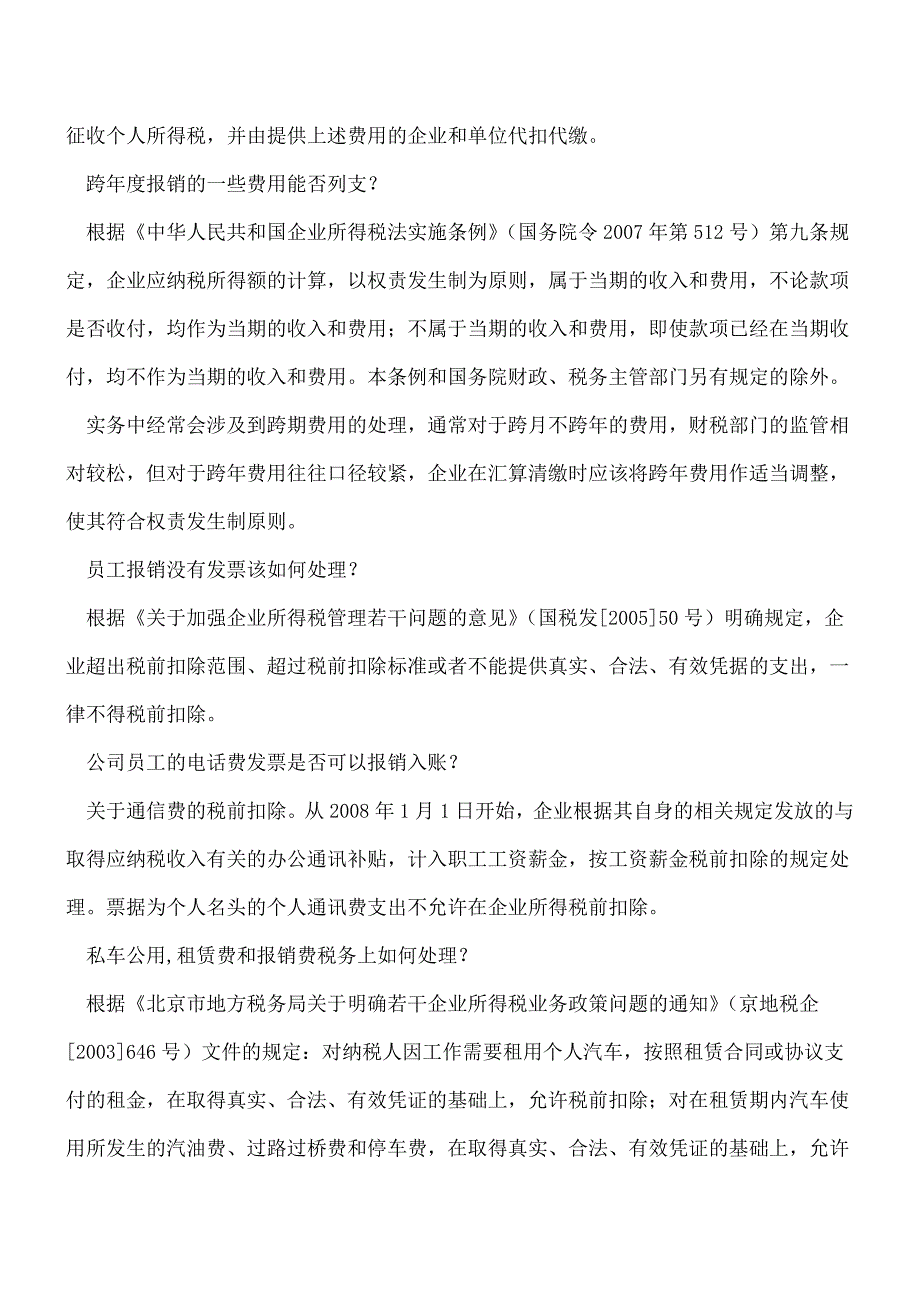 征收个人所得税，并由提供上述费用的企业和单位代扣代缴。

跨年度报销的一些费用能否列支？

根据《中华人民共和国企业所得税法实施条例》（国务院令 2007 年第 512 号）第九条规定，企业应纳税所得额的计算，以权责发生制为原则，属于当期的收入和费用，不论款项是否收付，均作为当期的收入和费用；不属于当期的收入和费用，即使款项已经在当期收付，均不作为当期的收入和费用。本条例和国务院财政、税务主管部门另有规定的除外。

实务中经常会涉及到跨期费用的处理，通常对于跨月不跨年的费用，财税部门的监管相对较松，但对于跨年费用往往口径较紧，企业在汇算清缴时应该将跨年费用作适当调整，使其符合权责发生制原则。

员工报销没有发票该如何处理？

根据《关于加强企业所得税管理若干问题的意见》（国税发[2005]50 号）明确规定，企业超出税前扣除范围、超过税前扣除标准或者不能提供真实、合法、有效凭据的支出，一律不得税前扣除。

公司员工的电话费发票是否可以报销入账？

关于通信费的税前扣除。从 2008 年 1 月 1 日开始，企业根据其自身的相关规定发放的与取得应纳税收入有关的办公通讯补贴，计入职工工资薪金，按工资薪金税前扣除的规定处理。票据为个人名头的个人通讯费支出不允许在企业所得税前扣除。

私车公用,租赁费和报销费税务上如何处理？

根据《北京市地方税务局关于明确若干企业所得税业务政策问题的通知》（京地税企[2003]646 号）文件的规定：对纳税人因工作需要租用个人汽车，按照租赁合同或协议支付的租金，在取得真实、合法、有效凭证的基础上，允许税前扣除；对在租赁期内汽车使用所发生的汽油费、过路过桥费和停车费，在取得真实、合法、有效凭证的基础上，允许